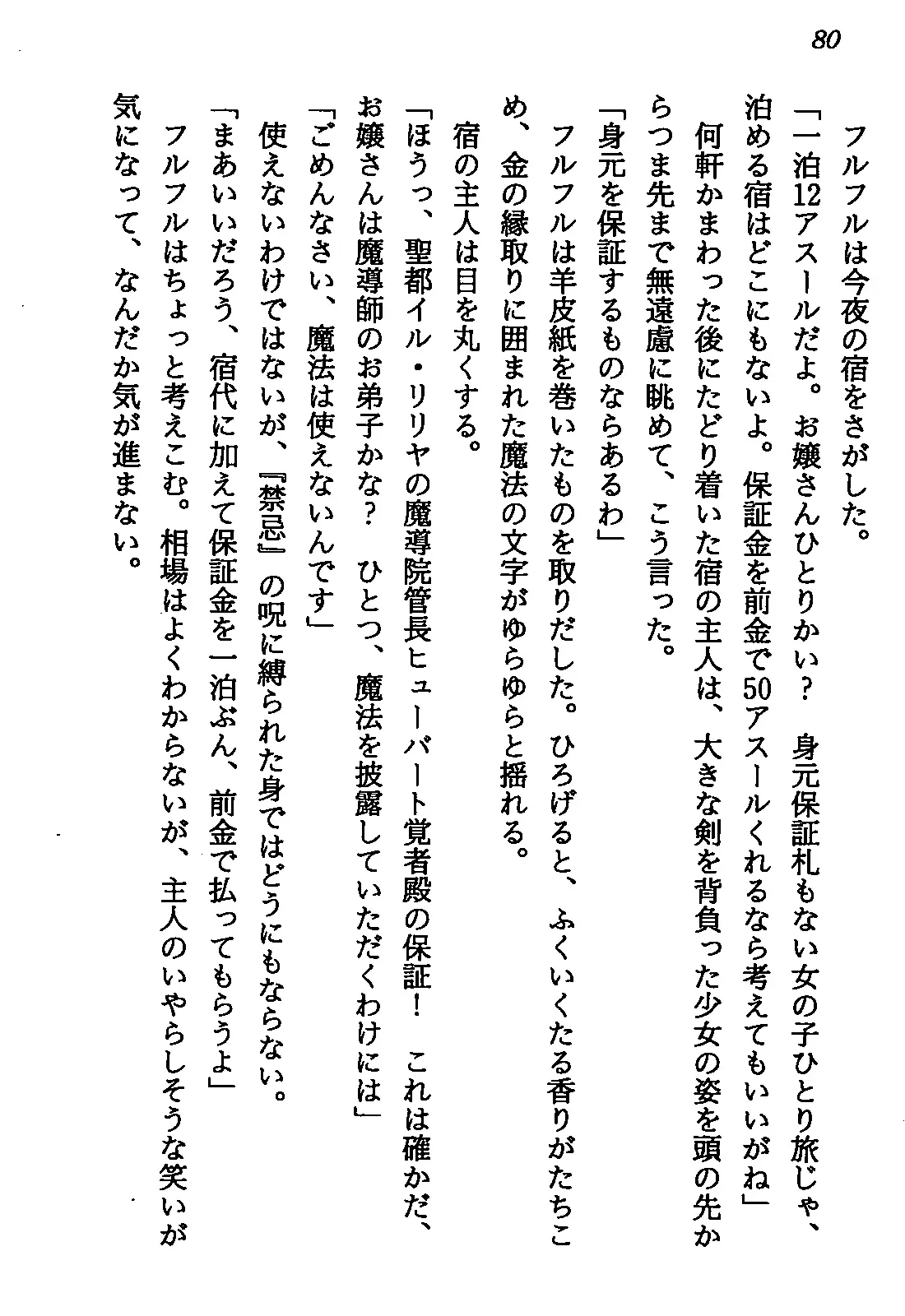 80

フルフルは今夜の宿をさがした。

「一泊12アスールだよ。お嬢さんひとりかい？　身元保証札もない女の子ひとり旅じゃ、泊める宿はどこにもないよ。保証金を前金で50アスールくれるなら考えてもいいがね」

何軒かまわった後にたどり着いた宿の主人は、大きな剣を背負った少女の姿を頭の先からつま先まで無遠慮に眺めて、こう言った。

「身元を保証するものならあるわ」

フルフルは羊皮紙を巻いたものを取りだした。ひろげると、ふくいくたる香りがたちこめ、金の縁取りに囲まれた魔法の文字がゆらゆらと揺れる。

宿の主人は目を丸くする。

「ほうっ、聖都イル・リリヤの魔導院管長ヒューバート覚者殿の保証！　これは確かだ、お嬢さんは魔導師のお弟子かな？　ひとつ、魔法を披露していただくわけには」

「ごめんなさい、魔法は使えないんです」

使えないわけではないが、『禁忌』の呪に縛られた身ではどうにもならない。

「まあいいだろう、宿代に加えて保証金を一泊ぶん、前金で払ってもらうよ」

フルフルはちょっと考えこむ。相場はよくわからないが、主人のいやらしそうな笑いが気になって、なんだか気が進まない。